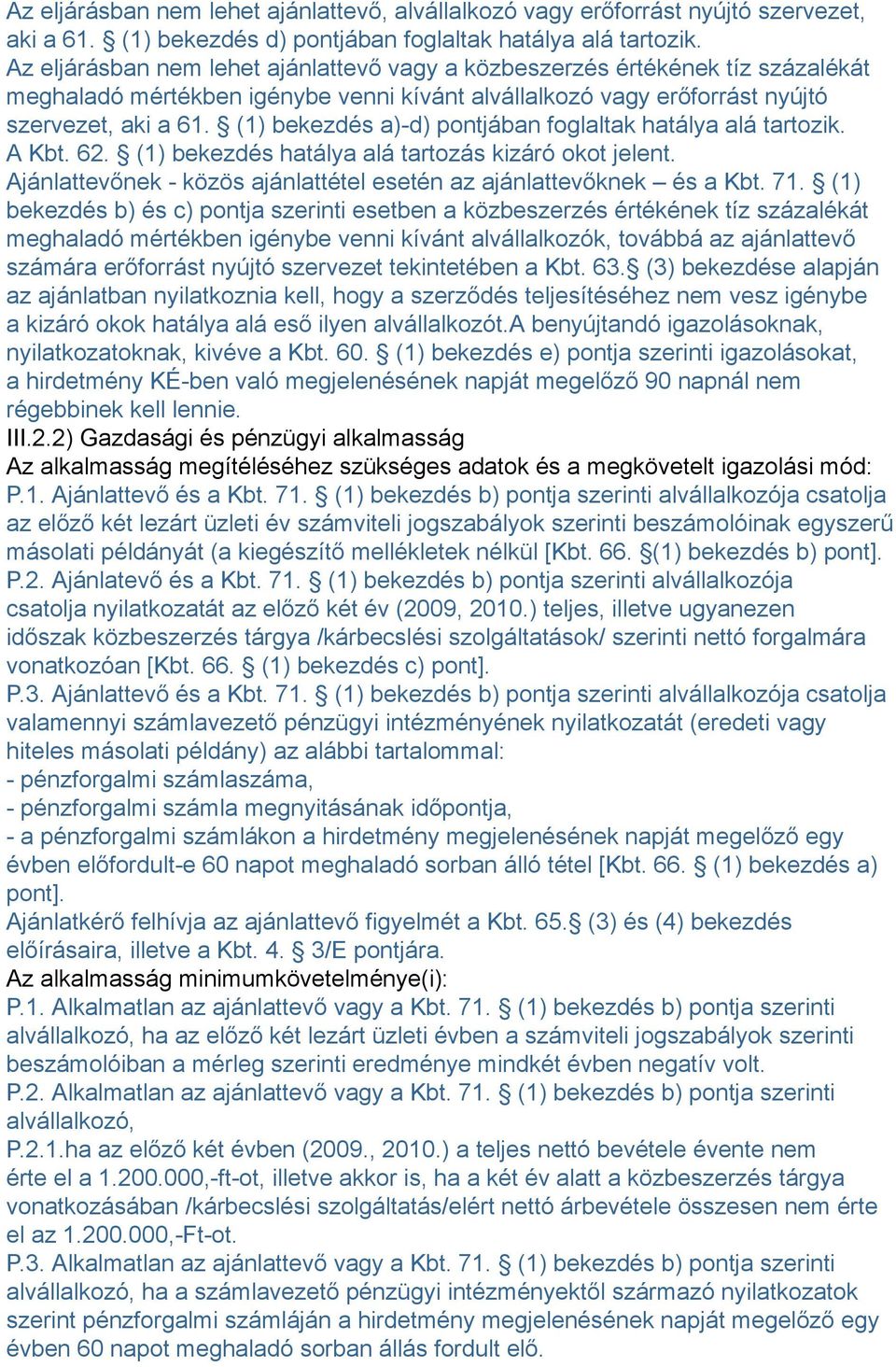 Az eljárásban nem lehet ajánlattevő, alvállalkozó vagy erőforrást nyújtó szervezet, aki a 61. § (1) bekezdés d) pontjában foglaltak hatálya alá tartozik.
Az eljárásban nem lehet ajánlattevő vagy a közbeszerzés értékének tíz százalékát meghaladó mértékben igénybe venni kívánt alvállalkozó vagy erőforrást nyújtó szervezet, aki a 61. § (1) bekezdés a)-d) pontjában foglaltak hatálya alá tartozik.
A Kbt. 62. § (1) bekezdés hatálya alá tartozás kizáró okot jelent.
Ajánlattevőnek - közös ajánlattétel esetén az ajánlattevőknek – és a Kbt. 71. § (1) bekezdés b) és c) pontja szerinti esetben a közbeszerzés értékének tíz százalékát meghaladó mértékben igénybe venni kívánt alvállalkozók, továbbá az ajánlattevő számára erőforrást nyújtó szervezet tekintetében a Kbt. 63.§ (3) bekezdése alapján az ajánlatban nyilatkoznia kell, hogy a szerződés teljesítéséhez nem vesz igénybe a kizáró okok hatálya alá eső ilyen alvállalkozót.A benyújtandó igazolásoknak, nyilatkozatoknak, kivéve a Kbt. 60. § (1) bekezdés e) pontja szerinti igazolásokat, a hirdetmény KÉ-ben való megjelenésének napját megelőző 90 napnál nem régebbinek kell lennie.
III.2.2) Gazdasági és pénzügyi alkalmasság
Az alkalmasság megítéléséhez szükséges adatok és a megkövetelt igazolási mód:
P.1. Ajánlattevő és a Kbt. 71. § (1) bekezdés b) pontja szerinti alvállalkozója csatolja az előző két lezárt üzleti év számviteli jogszabályok szerinti beszámolóinak egyszerű másolati példányát (a kiegészítő mellékletek nélkül [Kbt. 66. §(1) bekezdés b) pont].
P.2. Ajánlatevő és a Kbt. 71. § (1) bekezdés b) pontja szerinti alvállalkozója csatolja nyilatkozatát az előző két év (2009, 2010.) teljes, illetve ugyanezen időszak közbeszerzés tárgya /kárbecslési szolgáltatások/ szerinti nettó forgalmára vonatkozóan [Kbt. 66. § (1) bekezdés c) pont].
P.3. Ajánlattevő és a Kbt. 71. § (1) bekezdés b) pontja szerinti alvállalkozója csatolja valamennyi számlavezető pénzügyi intézményének nyilatkozatát (eredeti vagy hiteles másolati példány) az alábbi tartalommal:
- pénzforgalmi számlaszáma,
- pénzforgalmi számla megnyitásának időpontja,
- a pénzforgalmi számlákon a hirdetmény megjelenésének napját megelőző egy évben előfordult-e 60 napot meghaladó sorban álló tétel [Kbt. 66. § (1) bekezdés a) pont].
Ajánlatkérő felhívja az ajánlattevő figyelmét a Kbt. 65.§ (3) és (4) bekezdés előírásaira, illetve a Kbt. 4. § 3/E pontjára.
Az alkalmasság minimumkövetelménye(i):
P.1. Alkalmatlan az ajánlattevő vagy a Kbt. 71. § (1) bekezdés b) pontja szerinti alvállalkozó, ha az előző két lezárt üzleti évben a számviteli jogszabályok szerinti beszámolóiban a mérleg szerinti eredménye mindkét évben negatív volt.
P.2. Alkalmatlan az ajánlattevő vagy a Kbt. 71. § (1) bekezdés b) pontja szerinti alvállalkozó,
P.2.1.ha az előző két évben (2009., 2010.) a teljes nettó bevétele évente nem érte el a 1.200.000,-ft-ot, illetve akkor is, ha a két év alatt a közbeszerzés tárgya vonatkozásában /kárbecslési szolgáltatás/elért nettó árbevétele összesen nem érte el az 1.200.000,-Ft-ot.
P.3. Alkalmatlan az ajánlattevő vagy a Kbt. 71. § (1) bekezdés b) pontja szerinti alvállalkozó, ha a számlavezető pénzügyi intézményektől származó nyilatkozatok szerint pénzforgalmi számláján a hirdetmény megjelenésének napját megelőző egy évben 60 napot meghaladó sorban állás fordult elő.